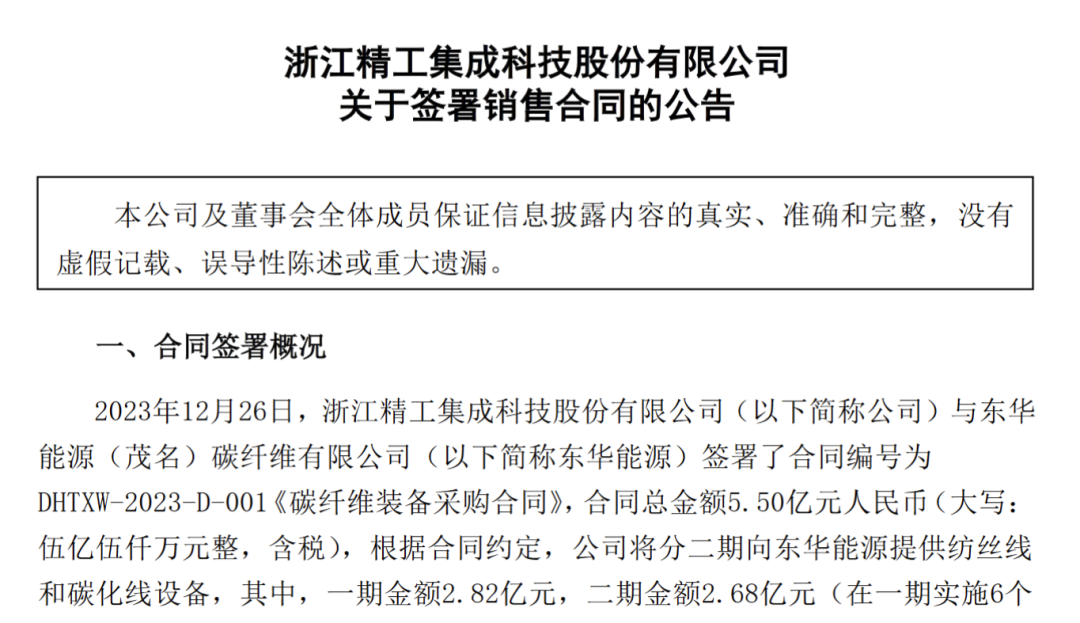 浙江精工集成科技股份有限公司
关于签署销售合同的公告

本公司及董事会全体成员保证信息披露内容的真实、准确和完整，没有虚假记载、误导性陈述或重大遗漏。

一、合同签署概况

2023年12月26日，浙江精工集成科技股份有限公司（以下简称公司）与东华能源（茂名）碳纤维有限公司（以下简称东华能源）签署了合同编号为DHTXW-2023-D-001《碳纤维装备采购合同》，合同总金额5.50亿元人民币（大写：伍亿伍仟万元整，含税），根据合同约定，公司将分二期向东华能源提供纺丝线和碳化线设备，其中，一期金额2.82亿元，二期金额2.68亿元（在一期实施6个